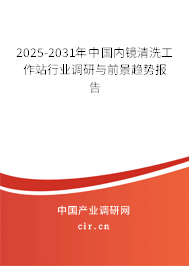 2025-2031年中国内镜清洗工作站行业调研与前景趋势报告

中国产业调研网

cir.cn